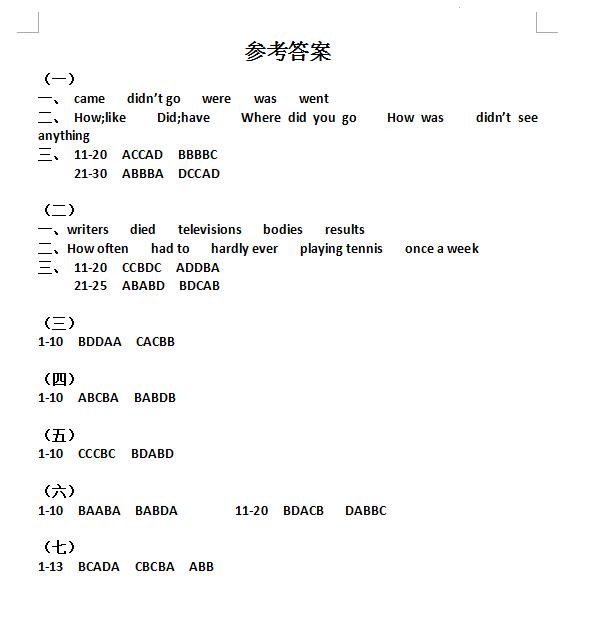 参考答案

（一）
一、 came didn't go were was went
二、 How;like Did;have Where did you go How was didn't see anything
三、 11-20 ACCAD BBBBC
21-30 ABBBA DCCAD

（二）
一、writers died televisions bodies results
二、How often had to hardly ever playing tennis once a week
三、 11-20 CCBDC ADDBA
21-25 ABABD BDCAB

（三）
1-10 BDDAA CACBB

（四）
1-10 ABCBA BABDB

（五）
1-10 CCCBC BDABD

（六）
1-10 BAABA BABDA 11-20 BDACB DABBC

（七）
1-13 BCADA CBCBA ABB